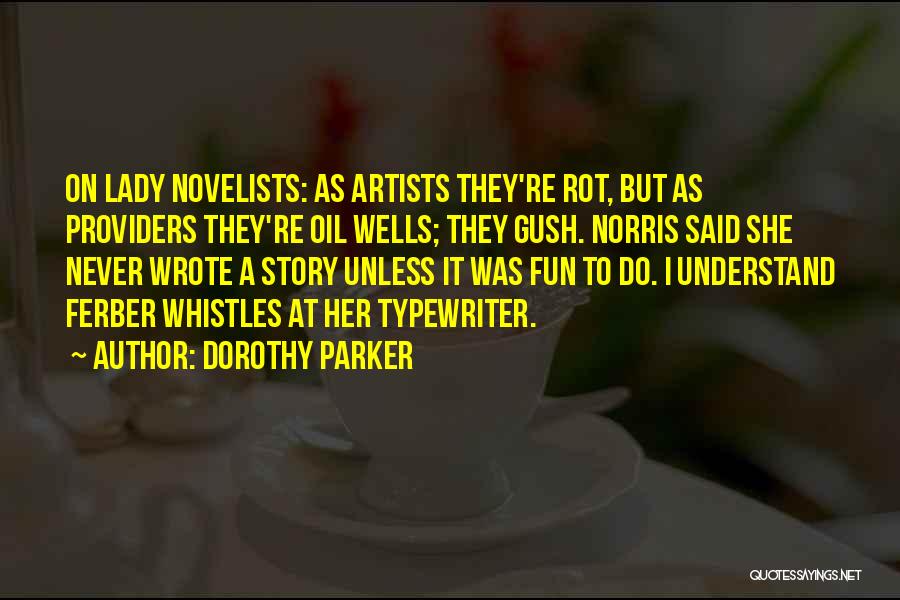 ON LADY NOVELISTS: AS ARTISTS THEY'RE ROT, BUT AS PROVIDERS THEY'RE OIL WELLS; THEY GUSH. NORRIS SAID SHE NEVER WROTE A STORY UNLESS IT WAS FUN TO DO. I UNDERSTAND FERBER WHISTLES AT HER TYPEWRITER.

~ AUTHOR: DOROTHY PARKER

QUOTESSAYINGS.NET